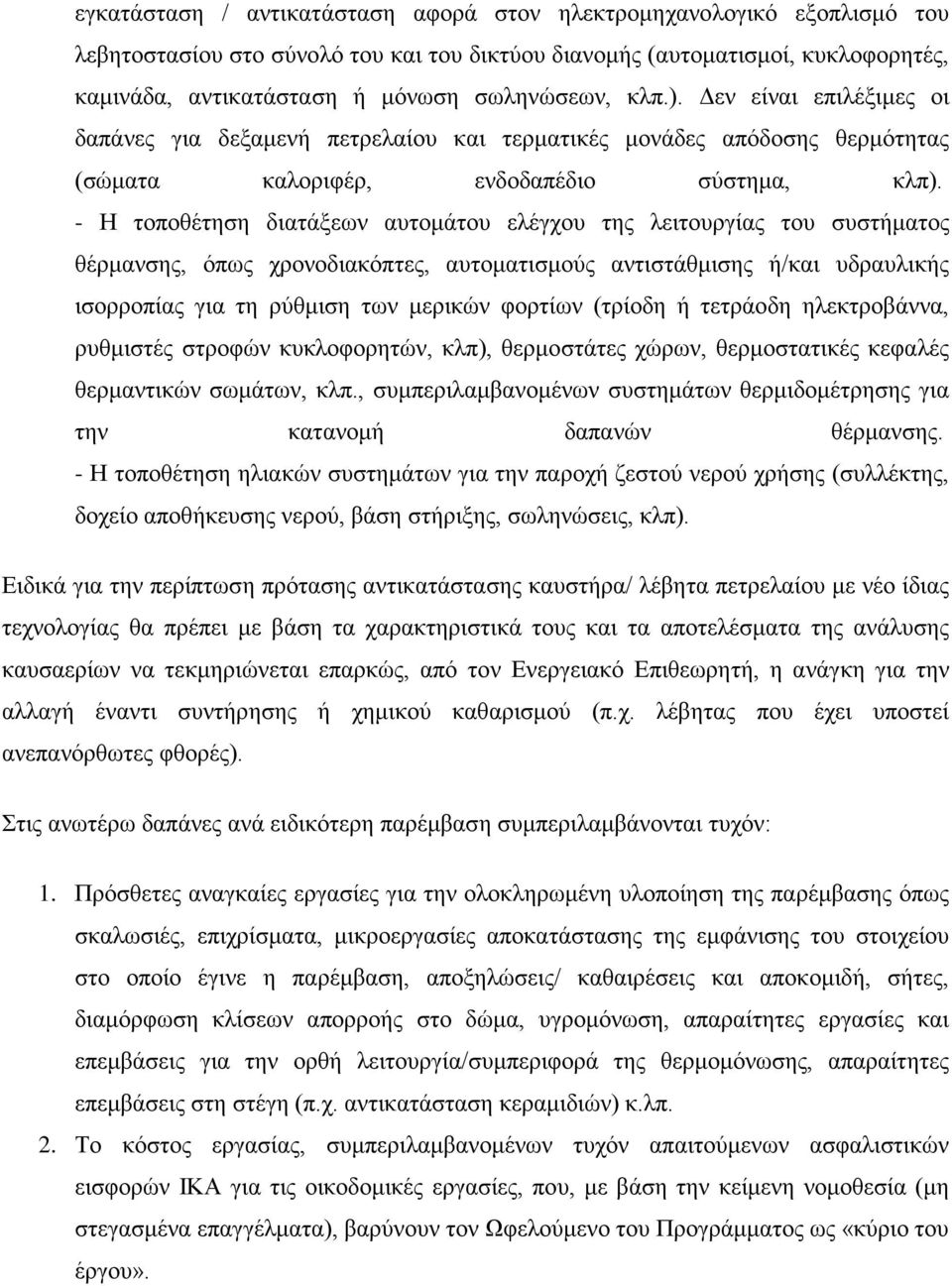 εγκατάσταση / αντικατάσταση αφορά στον ηλεκτρομηχανολογικό εξοπλισμό του λεβητοστασίου στο σύνολό του και του δικτύου διανομής (αυτοματισμοί, κυκλοφορητές, καμινάδα, αντικατάσταση ή μόνωση σωληνώσεων, κλπ.). Δεν είναι επιλέξιμες οι δαπάνες για δεξαμενή πετρελαίου και τερματικές μονάδες απόδοσης θερμότητας (σώματα καλοριφέρ, ενδοδαπέδιο σύστημα, κλπ).
- Η τοποθέτηση διατάξεων αυτομάτου ελέγχου της λειτουργίας του συστήματος θέρμανσης, όπως χρονοδιακόπτες, αυτοματισμούς αντιστάθμισης ή/και υδραυλικής ισορροπίας για τη ρύθμιση των μερικών φορτίων (τρίοδη ή τετράοδη ηλεκτροβάννα, ρυθμιστές στροφών κυκλοφορητών, κλπ), θερμοστάτες χώρων, θερμοστατικές κεφαλές θερμαντικών σωμάτων, κλπ., συμπεριλαμβανομένων συστημάτων θερμιδομέτρησης για την κατανομή δαπανών θέρμανσης.
- Η τοποθέτηση ηλιακών συστημάτων για την παροχή ζεστού νερού χρήσης (συλλέκτης, δοχείο αποθήκευσης νερού, βάση στήριξης, σωληνώσεις, κλπ).

Ειδικά για την περίπτωση πρότασης αντικατάστασης καυστήρα/ λέβητα πετρελαίου με νέο ίδιας τεχνολογίας θα πρέπει με βάση τα χαρακτηριστικά τους και τα αποτελέσματα της ανάλυσης καυσαερίων να τεκμηριώνεται επαρκώς, από τον Ενεργειακό Επιθεωρητή, η ανάγκη για την αλλαγή έναντι συντήρησης ή χημικού καθαρισμού (π.χ. λέβητας που έχει υποστεί ανεπανόρθωτες φθορές).

Στις ανωτέρω δαπάνες ανά ειδικότερη παρέμβαση συμπεριλαμβάνονται τυχόν:

1. Πρόσθετες αναγκαίες εργασίες για την ολοκληρωμένη υλοποίηση της παρέμβασης όπως σκαλωσιές, επιχρίσματα, μικροεργασίες αποκατάστασης της εμφάνισης του στοιχείου στο οποίο έγινε η παρέμβαση, αποξηλώσεις/ καθαιρέσεις και αποκομιδή, σήτες, διαμόρφωση κλίσεων απορροής στο δώμα, υγρομόνωση, απαραίτητες εργασίες και επεμβάσεις για την ορθή λειτουργία/συμπεριφορά της θερμομόνωσης, απαραίτητες επεμβάσεις στη στέγη (π.χ. αντικατάσταση κεραμιδιών) κ.λπ.
2. Το κόστος εργασίας, συμπεριλαμβανομένων τυχόν απαιτούμενων ασφαλιστικών εισφορών ΙΚΑ για τις οικοδομικές εργασίες, που, με βάση την κείμενη νομοθεσία (μη στεγασμένα επαγγέλματα), βαρύνουν τον Ωφελούμενο του Προγράμματος ως «κύριο του έργου».